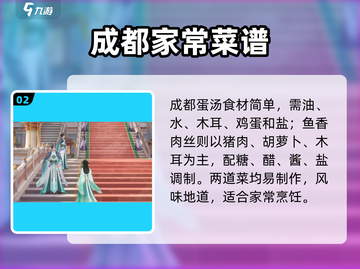 九游

成都家常菜谱

02

成都蛋汤食材简单，需油、水、木耳、鸡蛋和盐；鱼香肉丝则以猪肉、胡萝卜、木耳为主，配糖、醋、酱、盐调制。两道菜均易制作，风味地道，适合家常烹饪。